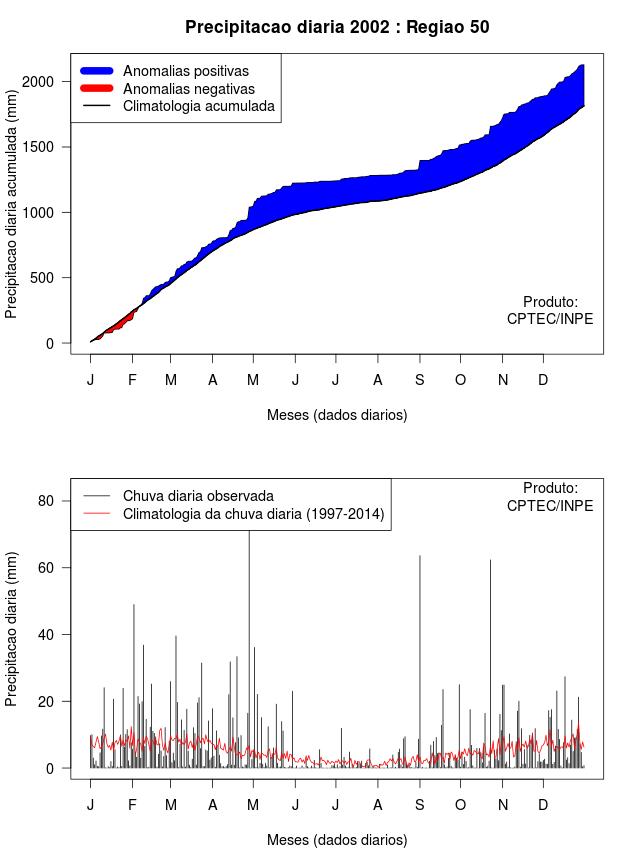 Precipitacao diaria 2002 : Regiao 50

Anomalias positivas
Anomalias negativas
Climatologia acumulada

Precipitacao diaria acumulada (mm)

2000
1500
1000
500
0

Produto:
CPTEC/INPE

J F M A M J J A S O N D

Meses (dados diarios)

Chuva diaria observada
Climatologia da chuva diaria (1997-2014)

Produto:
CPTEC/INPE

Precipitacao diaria (mm)

80
60
40
20
0

J F M A M J J A S O N D

Meses (dados diarios)